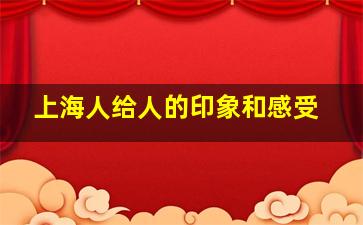 上海人给人的印象和感受